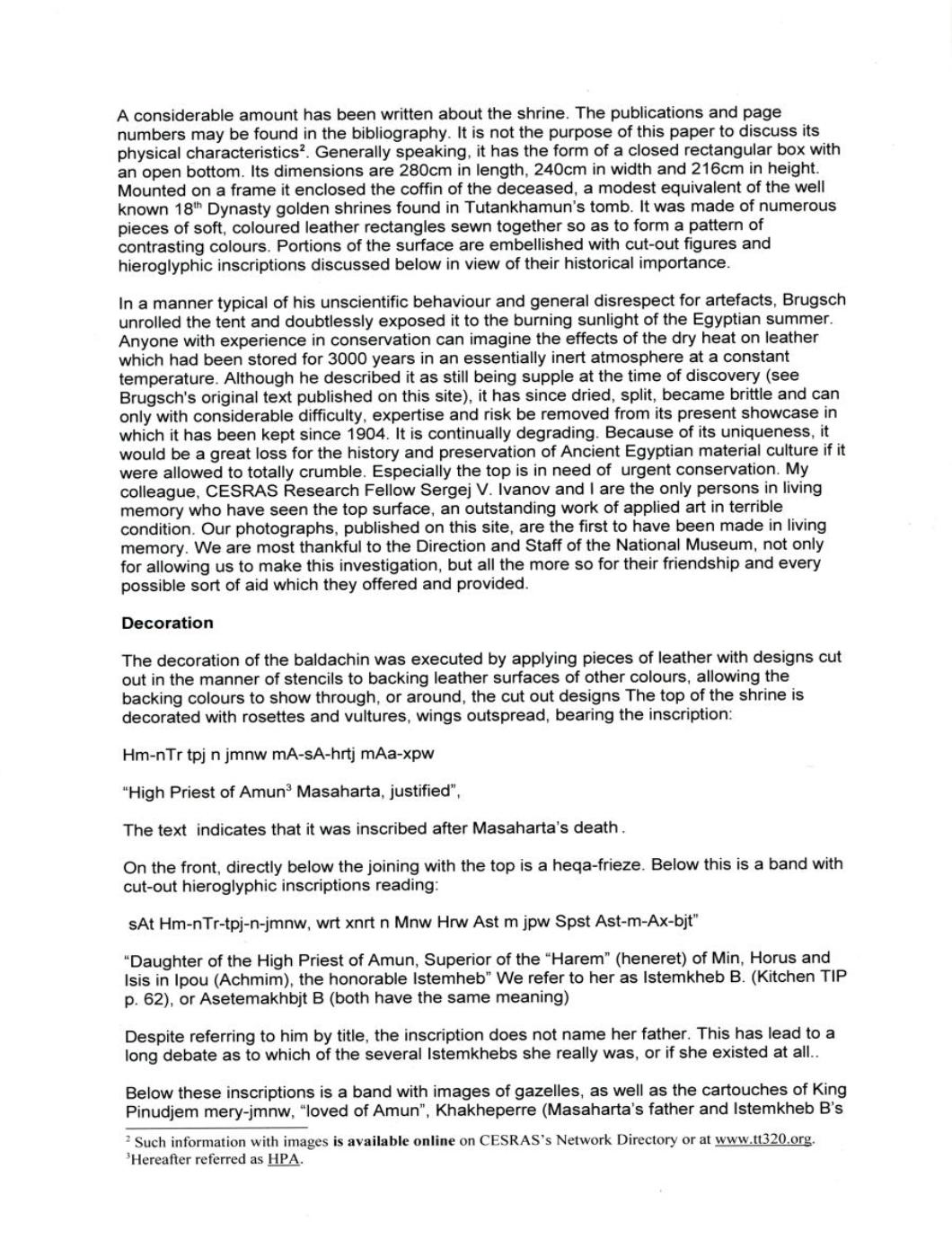 A considerable amount has been written about the shrine. The publications and page numbers may be found in the bibliography. It is not the purpose of this paper to discuss its physical characteristics$^2$. Generally speaking, it has the form of a closed rectangular box with an open bottom. Its dimensions are 280cm in length, 240cm in width and 216cm in height. Mounted on a frame it enclosed the coffin of the deceased, a modest equivalent of the well known 18$^{th}$ Dynasty golden shrines found in Tutankhamun's tomb. It was made of numerous pieces of soft, coloured leather rectangles sewn together so as to form a pattern of contrasting colours. Portions of the surface are embellished with cut-out figures and hieroglyphic inscriptions discussed below in view of their historical importance.

In a manner typical of his unscientific behaviour and general disrespect for artefacts, Brugsch unrolled the tent and doubtlessly exposed it to the burning sunlight of the Egyptian summer. Anyone with experience in conservation can imagine the effects of the dry heat on leather which had been stored for 3000 years in an essentially inert atmosphere at a constant temperature. Although he described it as still being supple at the time of discovery (see Brugsch's original text published on this site), it has since dried, split, became brittle and can only with considerable difficulty, expertise and risk be removed from its present showcase in which it has been kept since 1904. It is continually degrading. Because of its uniqueness, it would be a great loss for the history and preservation of Ancient Egyptian material culture if it were allowed to totally crumble. Especially the top is in need of urgent conservation. My colleague, CESRAS Research Fellow Sergej V. Ivanov and I are the only persons in living memory who have seen the top surface, an outstanding work of applied art in terrible condition. Our photographs, published on this site, are the first to have been made in living memory. We are most thankful to the Direction and Staff of the National Museum, not only for allowing us to make this investigation, but all the more so for their friendship and every possible sort of aid which they offered and provided.

Decoration

The decoration of the baldachin was executed by applying pieces of leather with designs cut out in the manner of stencils to backing leather surfaces of other colours, allowing the backing colours to show through, or around, the cut out designs The top of the shrine is decorated with rosettes and vultures, wings outspread, bearing the inscription:

Hm-nTr tpj n jmnw mA-sA-hrtj mAa-xpw

"High Priest of Amun$^3$ Masaharta, justified",

The text indicates that it was inscribed after Masaharta's death.

On the front, directly below the joining with the top is a heqa-frieze. Below this is a band with cut-out hieroglyphic inscriptions reading:

sAt Hm-nTr-tpj-n-jmnw, wrt xnrt n Mnw Hrw Ast m jpw Spst Ast-m-Ax-bjt"

"Daughter of the High Priest of Amun, Superior of the "Harem" (heneret) of Min, Horus and Isis in Ipou (Achmim), the honorable Istemheb" We refer to her as Istemkheb B. (Kitchen TIP p. 62), or Asetemakhbjt B (both have the same meaning)

Despite referring to him by title, the inscription does not name her father. This has lead to a long debate as to which of the several Istemkhebs she really was, or if she existed at all..

Below these inscriptions is a band with images of gazelles, as well as the cartouches of King Pinudjem mery-jmnw, "loved of Amun", Khakheperre (Masaharta's father and Istemkheb B's

$^2$ Such information with images is available online on CESRAS's Network Directory or at www.tt320.org.
$^3$Hereafter referred as HPA.